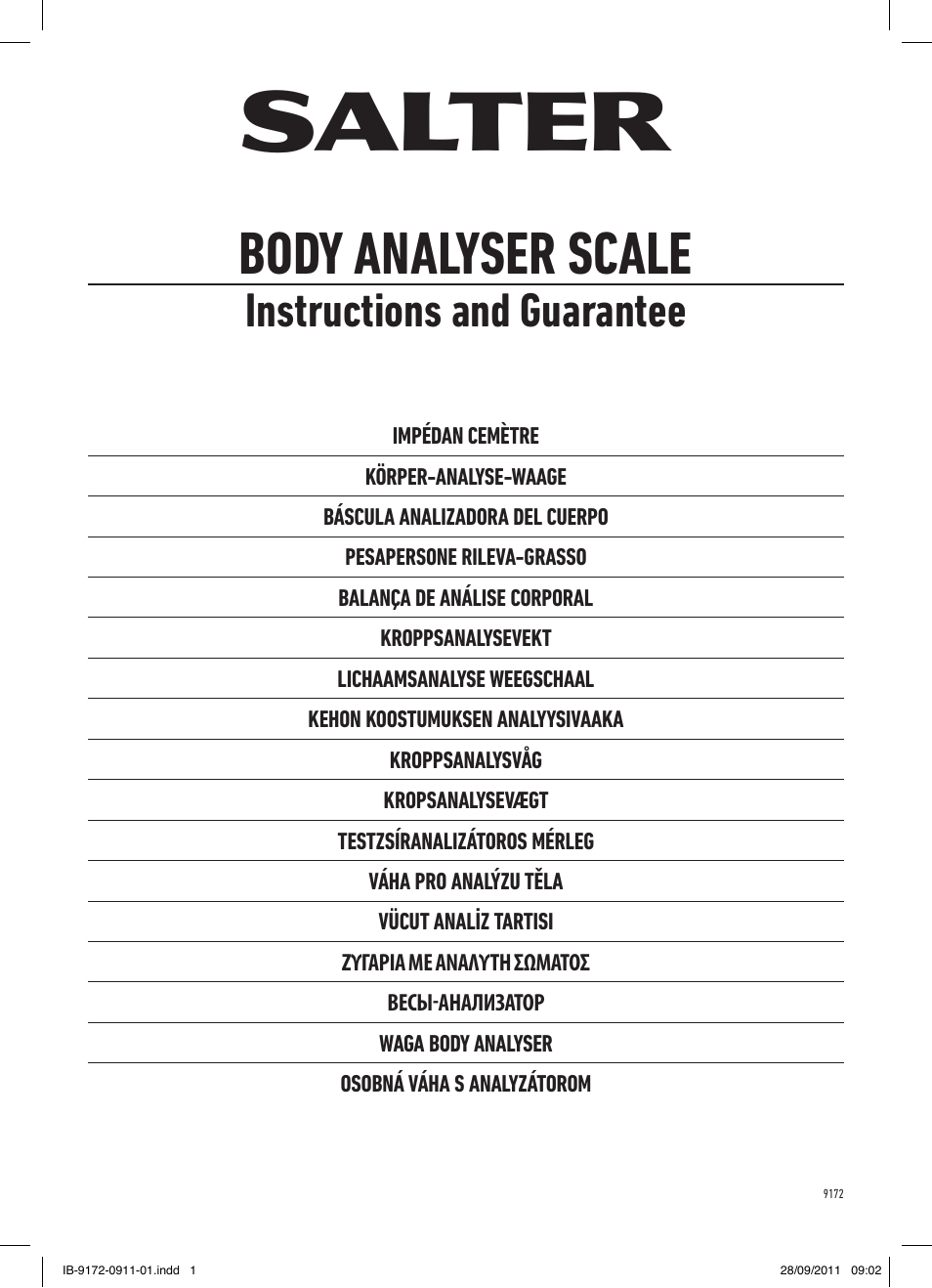 SALTER

BODY ANALYSER SCALE
Instructions and Guarantee

IMPÉDAN CEMÈTRE

KÖRPER-ANALYSE-WAAGE

BÁSCULA ANALIZADORA DEL CUERPO

PESAPERSONE RILEVA-GRASSO

BALANÇA DE ANÁLISE CORPORAL

KROPPSANALYSEVEKT

LICHAAMSANALYSE WEEGSCHAAL

KEHON KOOSTUMUKSEN ANALYYSIVAAKA

KROPPSANALYSVÅG

KROPSANALYSEVÆGT

TESTZSÍRANALIZÁTOROS MÉRLEG

VÁHA PRO ANALÝZU TĚLA

VÜCUT ANALİZ TARTISI

ΖΥΓΑΡΙΑ ΜΕ ΑΝΑΛΥΤΗ ΣΩΜΑΤΟΣ

ВЕСЫ-АНАЛИЗАТОР

WAGA BODY ANALYSER

OSOBNÁ VÁHA S ANALYZÁTOROM

9172

IB-9172-0911-01.indd 1

28/09/2011 09:02